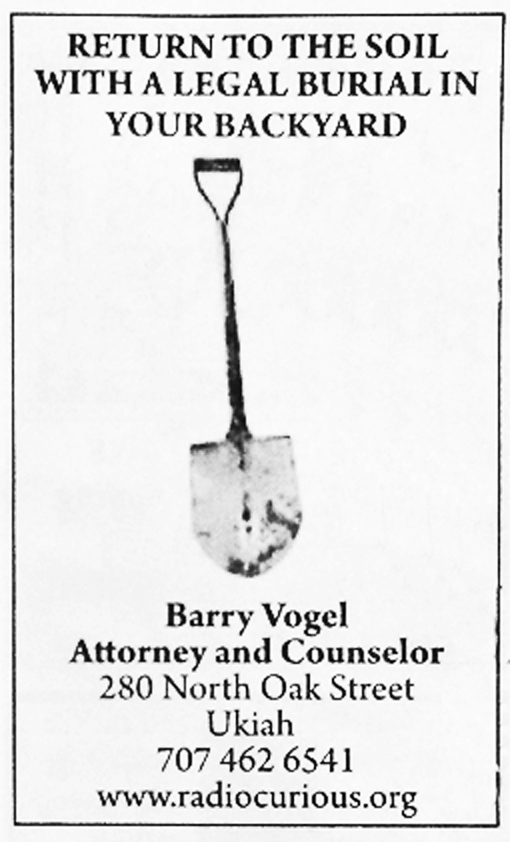 RETURN TO THE SOIL WITH A LEGAL BURIAL IN YOUR BACKYARD

Barry Vogel
Attorney and Counselor
280 North Oak Street
Ukiah
707 462 6541
www.radiocurious.org